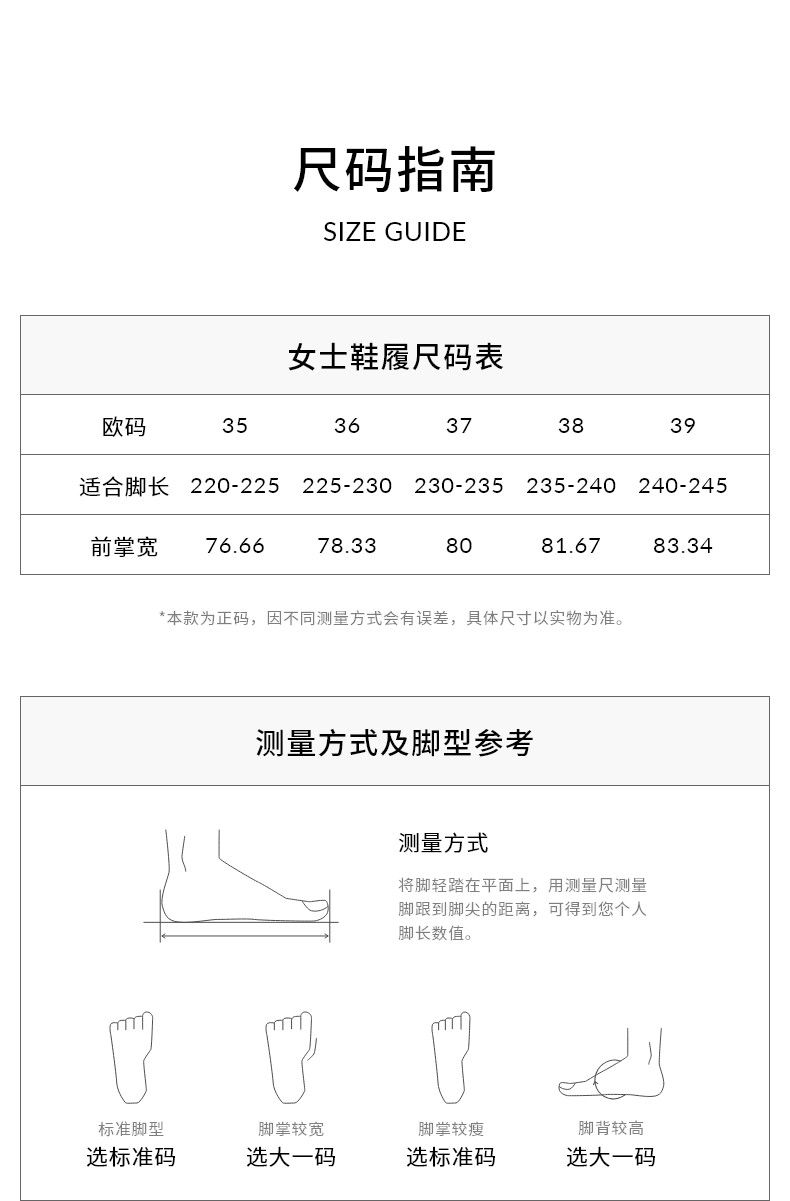 尺码指南
SIZE GUIDE

女士鞋履尺码表

| 欧码 | 35 | 36 | 37 | 38 | 39 |
|---|---|---|---|---|---|
| 适合脚长 | 220-225 | 225-230 | 230-235 | 235-240 | 240-245 |
| 前掌宽 | 76.66 | 78.33 | 80 | 81.67 | 83.34 |

*本款为正码，因不同测量方式会有误差，具体尺寸以实物为准。

测量方式及脚型参考

测量方式

将脚轻踏在平面上，用测量尺测量脚跟到脚尖的距离，可得到您个人脚长数值。

标准脚型
选标准码

脚掌较宽
选大一码

脚掌较瘦
选标准码

脚背较高
选大一码